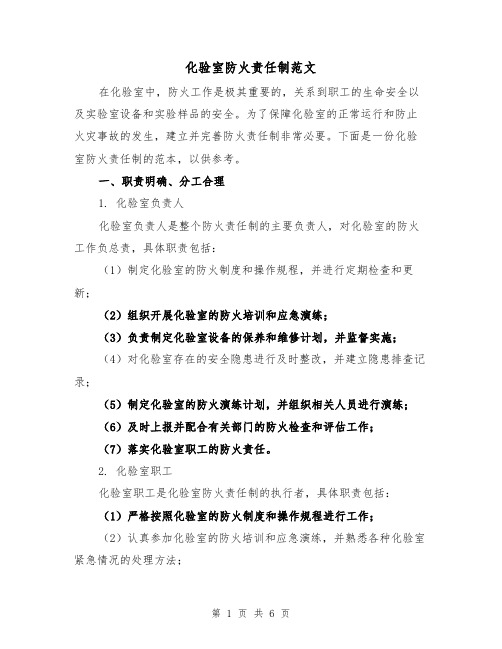 化验室防火责任制范文

在化验室中，防火工作是极其重要的，关系到职工的生命安全以及实验室设备和实验样品的安全。为了保障化验室的正常运行和防止火灾事故的发生，建立并完善防火责任制非常必要。下面是一份化验室防火责任制的范本，以供参考。

一、职责明确、分工合理

1. 化验室负责人

化验室负责人是整个防火责任制的主要负责人，对化验室的防火工作负总责，具体职责包括：

（1）制定化验室的防火制度和操作规程，并进行定期检查和更新；

（2）组织开展化验室的防火培训和应急演练；

（3）负责制定化验室设备的保养和维修计划，并监督实施；

（4）对化验室存在的安全隐患进行及时整改，并建立隐患排查记录；

（5）制定化验室的防火演练计划，并组织相关人员进行演练；

（6）及时上报并配合有关部门的防火检查和评估工作；

（7）落实化验室职工的防火责任。

2. 化验室职工

化验室职工是化验室防火责任制的执行者，具体职责包括：

（1）严格按照化验室的防火制度和操作规程进行工作；

（2）认真参加化验室的防火培训和应急演练，并熟悉各种化验室紧急情况的处理方法；

第 1 页 共 6 页